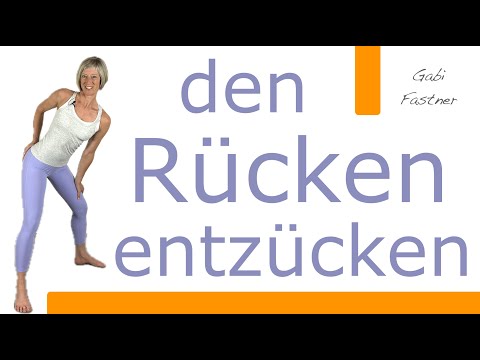 den Rücken entzücken

Gabi Fastner